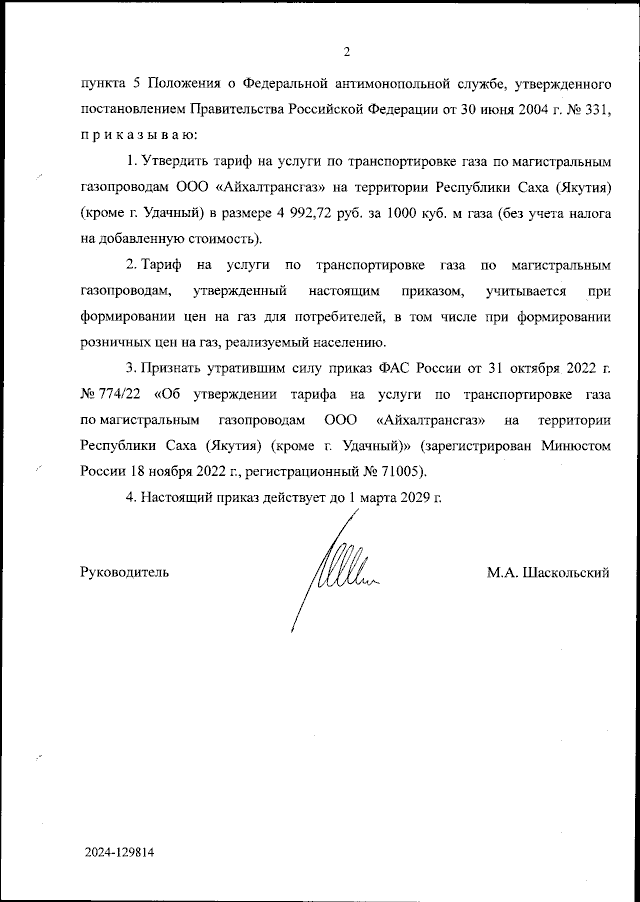 2

пункта 5 Положения о Федеральной антимонопольной службе, утвержденного постановлением Правительства Российской Федерации от 30 июня 2004 г. № 331, п р и к а з ы в а ю:

1. Утвердить тариф на услуги по транспортировке газа по магистральным газопроводам ООО «Айхалтрансгаз» на территории Республики Саха (Якутия) (кроме г. Удачный) в размере 4 992,72 руб. за 1000 куб. м газа (без учета налога на добавленную стоимость).

2. Тариф на услуги по транспортировке газа по магистральным газопроводам, утвержденный настоящим приказом, учитывается при формировании цен на газ для потребителей, в том числе при формировании розничных цен на газ, реализуемый населению.

3. Признать утратившим силу приказ ФАС России от 31 октября 2022 г. № 774/22 «Об утверждении тарифа на услуги по транспортировке газа по магистральным газопроводам ООО «Айхалтрансгаз» на территории Республики Саха (Якутия) (кроме г. Удачный)» (зарегистрирован Минюстом России 18 ноября 2022 г., регистрационный № 71005).

4. Настоящий приказ действует до 1 марта 2029 г.

Руководитель

М.А. Шаскольский

2024-129814